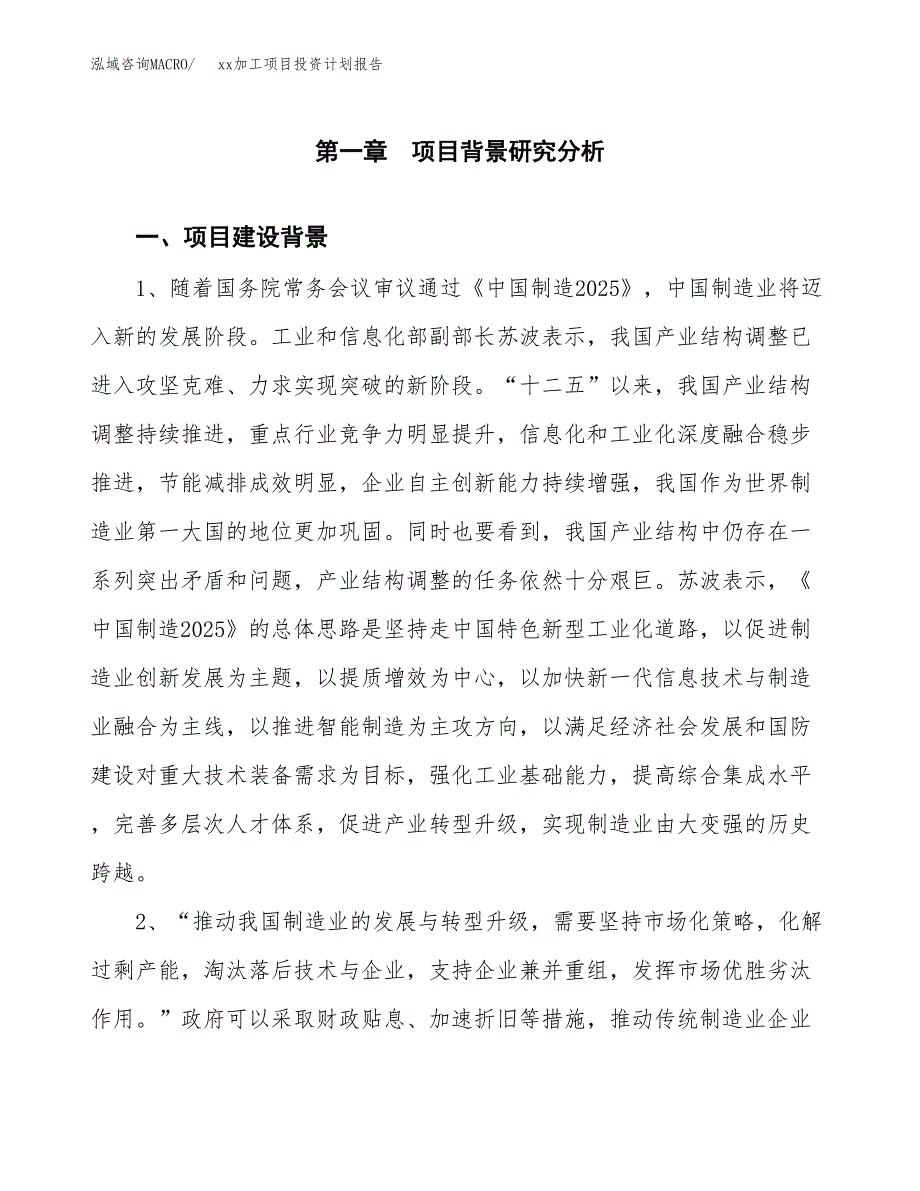 泓域咨询MACRO/　xx加工项目投资计划报告

第一章　项目背景研究分析

一、项目建设背景

1、随着国务院常务会议审议通过《中国制造2025》，中国制造业将迈入新的发展阶段。工业和信息化部副部长苏波表示，我国产业结构调整已进入攻坚克难、力求实现突破的新阶段。“十二五”以来，我国产业结构调整持续推进，重点行业竞争力明显提升，信息化和工业化深度融合稳步推进，节能减排成效明显，企业自主创新能力持续增强，我国作为世界制造业第一大国的地位更加巩固。同时也要看到，我国产业结构中仍存在一系列突出矛盾和问题，产业结构调整的任务依然十分艰巨。苏波表示，《中国制造2025》的总体思路是坚持走中国特色新型工业化道路，以促进制造业创新发展为主题，以提质增效为中心，以加快新一代信息技术与制造业融合为主线，以推进智能制造为主攻方向，以满足经济社会发展和国防建设对重大技术装备需求为目标，强化工业基础能力，提高综合集成水平，完善多层次人才体系，促进产业转型升级，实现制造业由大变强的历史跨越。

2、“推动我国制造业的发展与转型升级，需要坚持市场化策略，化解过剩产能，淘汰落后技术与企业，支持企业兼并重组，发挥市场优胜劣汰作用。”政府可以采取财政贴息、加速折旧等措施，推动传统制造业企业